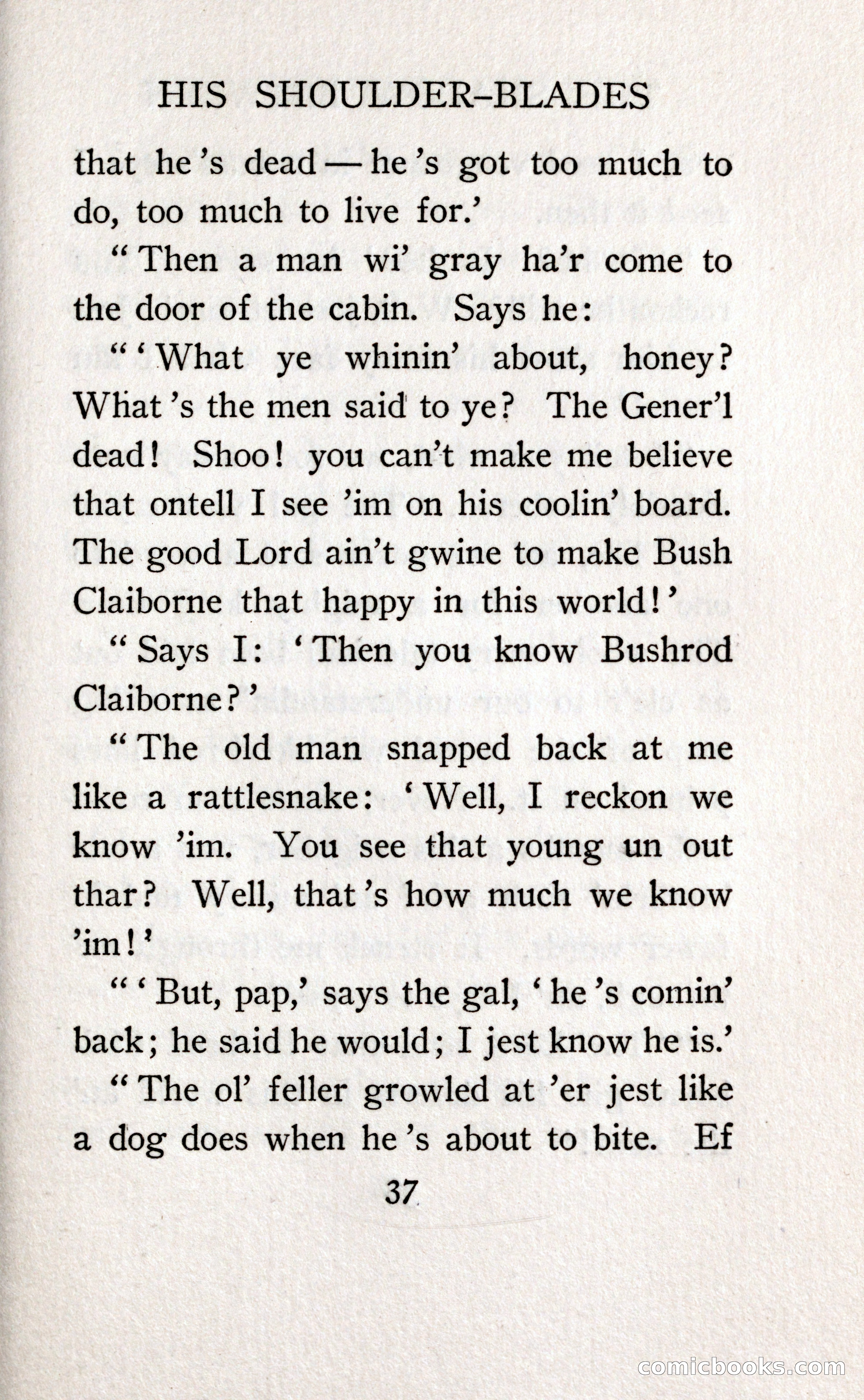 HIS SHOULDER-BLADES

that he's dead — he's got too much to do, too much to live for.'

"Then a man wi' gray ha'r come to the door of the cabin. Says he:

"'What ye whinin' about, honey? What's the men said to ye? The Gener'l dead! Shoo! you can't make me believe that ontell I see 'im on his coolin' board. The good Lord ain't gwine to make Bush Claiborne that happy in this world!'

"Says I: 'Then you know Bushrod Claiborne?'

"The old man snapped back at me like a rattlesnake: 'Well, I reckon we know 'im. You see that young un out thar? Well, that's how much we know 'im!'

"'But, pap,' says the gal, 'he's comin' back; he said he would; I jest know he is.'

"The ol' feller growled at 'er jest like a dog does when he's about to bite. Ef

37

comicbooks.com